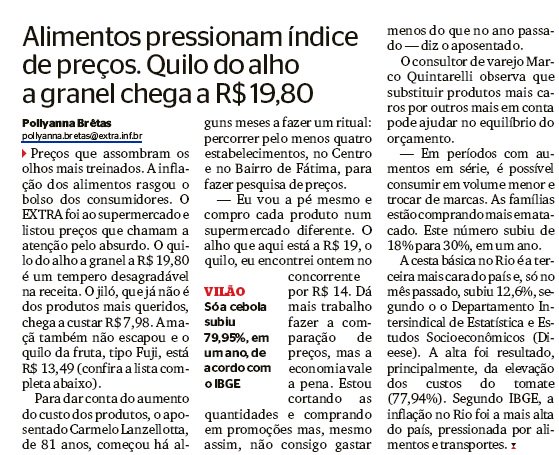 Alimentos pressionam índice de preços. Quilo do alho a granel chega a R$ 19,80

Pollyanna Brêtas
pollyanna.bretas@extra.inf.br

Preços que assombram os olhos mais treinados. A inflação dos alimentos rasgou o bolso dos consumidores. O EXTRA foi ao supermercado e listou preços que chamam a atenção pelo absurdo. O quilo do alho a granel a R$ 19,80 é um tempero desagradável na receita. O jiló, que já não é dos produtos mais queridos, chega a custar R$ 7,98. A maçã também não escapou e o quilo da fruta, tipo Fuji, está R$ 13,49 (confira a lista completa abaixo).

Para dar conta do aumento do custo dos produtos, o aposentado Carmelo Lanzellotta, de 81 anos, começou há alguns meses a fazer um ritual: percorrer pelo menos quatro estabelecimentos, no Centro e no Bairro de Fátima, para fazer pesquisa de preços.

— Eu vou a pé mesmo e compro cada produto num supermercado diferente. O alho que aqui está a R$ 19, o quilo, eu encontrei ontem no concorrente por R$ 14. Dá mais trabalho fazer a comparação de preços, mas a economia vale a pena. Estou cortando as quantidades e comprando em promoções mas, mesmo assim, não consigo gastar menos do que no ano passado — diz o aposentado.

VILÃO
Só a cebola subiu 79,95%, em um ano, de acordo com o IBGE

O consultor de varejo Marco Quintarelli observa que substituir produtos mais caros por outros mais em conta pode ajudar no equilíbrio do orçamento.

— Em períodos com aumentos em série, é possível consumir em volume menor e trocar de marcas. As famílias estão comprando mais em atacado. Este número subiu de 18% para 30%, em um ano.

A cesta básica no Rio é a terceira mais cara do país e, só no mês passado, subiu 12,6%, segundo o o Departamento Intersindical de Estatística e Estudos Socioeconômicos (Dieese). A alta foi resultado, principalmente, da elevação dos custos do tomate (77,94%). Segundo IBGE, a inflação no Rio foi a mais alta do país, pressionada por alimentos e transportes.